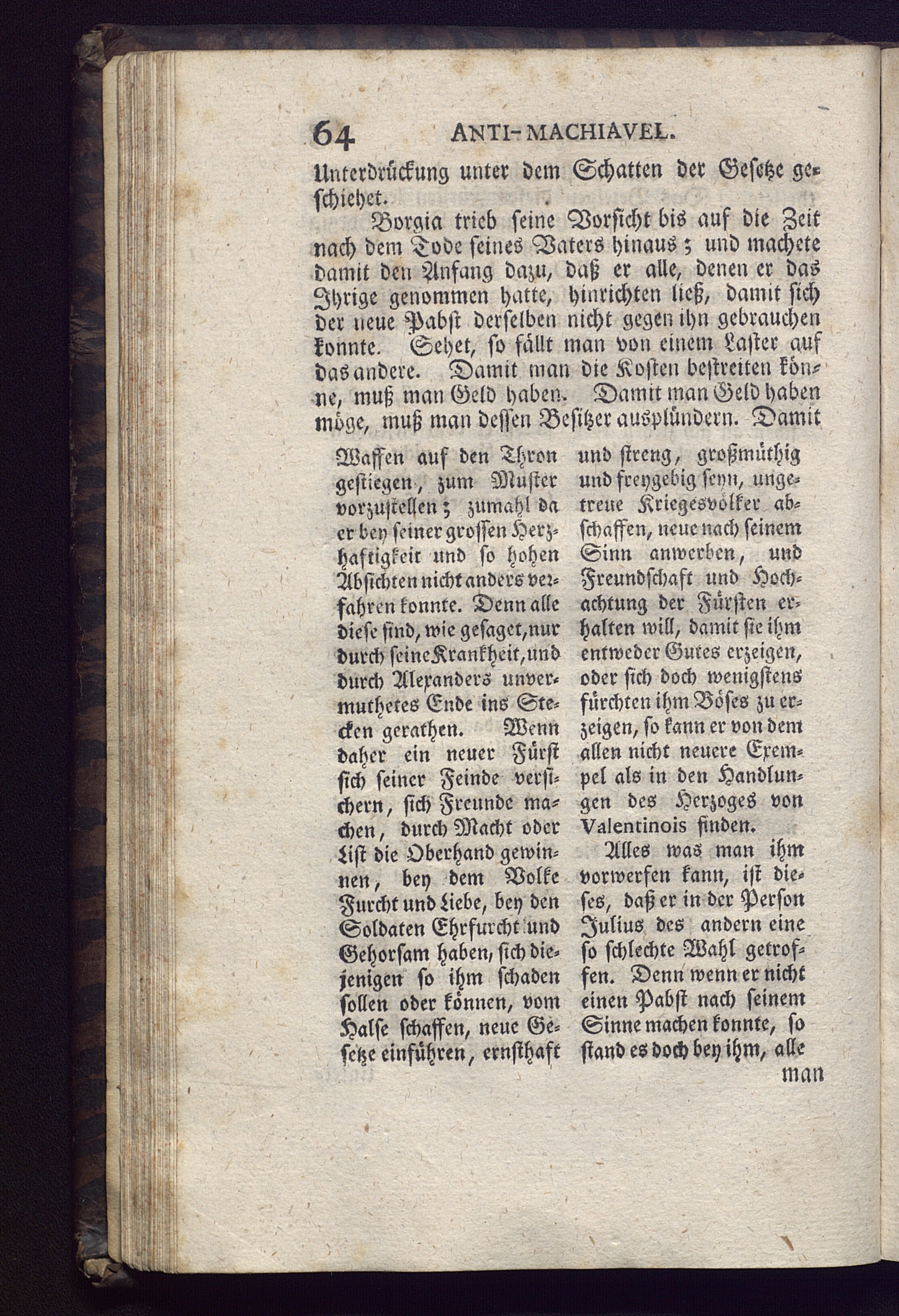 64 ANTI-MACHIAVEL.

Unterdrückung unter dem Schatten der Gesetze geschiehet.

Borgia trieb seine Vorsicht bis auf die Zeit nach dem Tode seines Vaters hinaus; und machete damit den Anfang dazu, daß er alle, denen er das Ihrige genommen hatte, hinrichten ließ, damit sich der neue Pabst derselben nicht gegen ihn gebrauchen konnte. Sehet, so fällt man von einem Laster auf das andere. Damit man die Kosten bestreiten könne, muß man Geld haben. Damit man Geld haben möge, muß man dessen Besitzer ausplündern. Damit

Waffen auf den Thron gestiegen, zum Muster vorzustellen; zumahl da er bey seiner grossen Herzhaftigkeit und so hohen Absichten nicht anders verfahren konnte. Denn alle diese sind, wie gesaget, nur durch seine Krankheit, und durch Alexanders unvermuthetes Ende ins Stecken gerathen. Wenn daher ein neuer Fürst sich seiner Feinde versichern, sich Freunde machen, durch Macht oder List die Oberhand gewinnen, bey dem Volke Furcht und Liebe, bey den Soldaten Ehrfurcht und Gehorsam haben, sich diejenigen so ihm schaden sollen oder können, vom Halse schaffen, neue Gesetze einführen, ernsthaft

und streng, großmüthig und freygebig seyn, ungetreue Kriegesvölker abschaffen, neue nach seinem Sinn anwerben, und Freundschaft und Hochachtung der Fürsten erhalten will, damit sie ihm entweder Gutes erzeigen, oder sich doch wenigstens fürchten ihm Böses zu erzeigen, so kann er von dem allen nicht neuere Exempel als in den Handlungen des Herzoges von Valentinois finden.

Alles was man ihm vorwerfen kann, ist dieses, daß er in der Person Julius des andern eine so schlechte Wahl getroffen. Denn wenn er nicht einen Pabst nach seinem Sinne machen konnte, so stand es doch bey ihm, alle

man